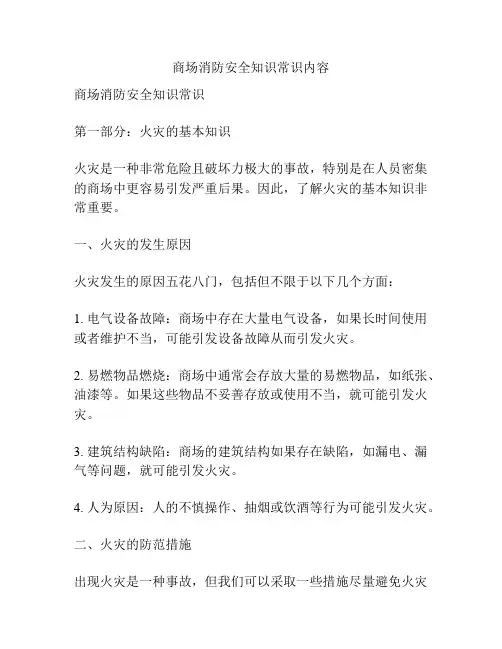 商场消防安全知识常识内容

商场消防安全知识常识

第一部分：火灾的基本知识

火灾是一种非常危险且破坏力极大的事故，特别是在人员密集的商场中更容易引发严重后果。因此，了解火灾的基本知识非常重要。

一、火灾的发生原因

火灾发生的原因五花八门，包括但不限于以下几个方面：

1. 电气设备故障：商场中存在大量电气设备，如果长时间使用或者维护不当，可能引发设备故障从而引发火灾。

2. 易燃物品燃烧：商场中通常会存放大量的易燃物品，如纸张、油漆等。如果这些物品不妥善存放或使用不当，就可能引发火灾。

3. 建筑结构缺陷：商场的建筑结构如果存在缺陷，如漏电、漏气等问题，就可能引发火灾。

4. 人为原因：人的不慎操作、抽烟或饮酒等行为可能引发火灾。

二、火灾的防范措施

出现火灾是一种事故，但我们可以采取一些措施尽量避免火灾